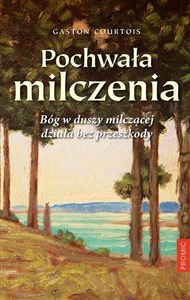 GASTON COURTOIS

Pochwała milczenia

Bóg w duszy milczącej działa bez przeszkody

PROMIC